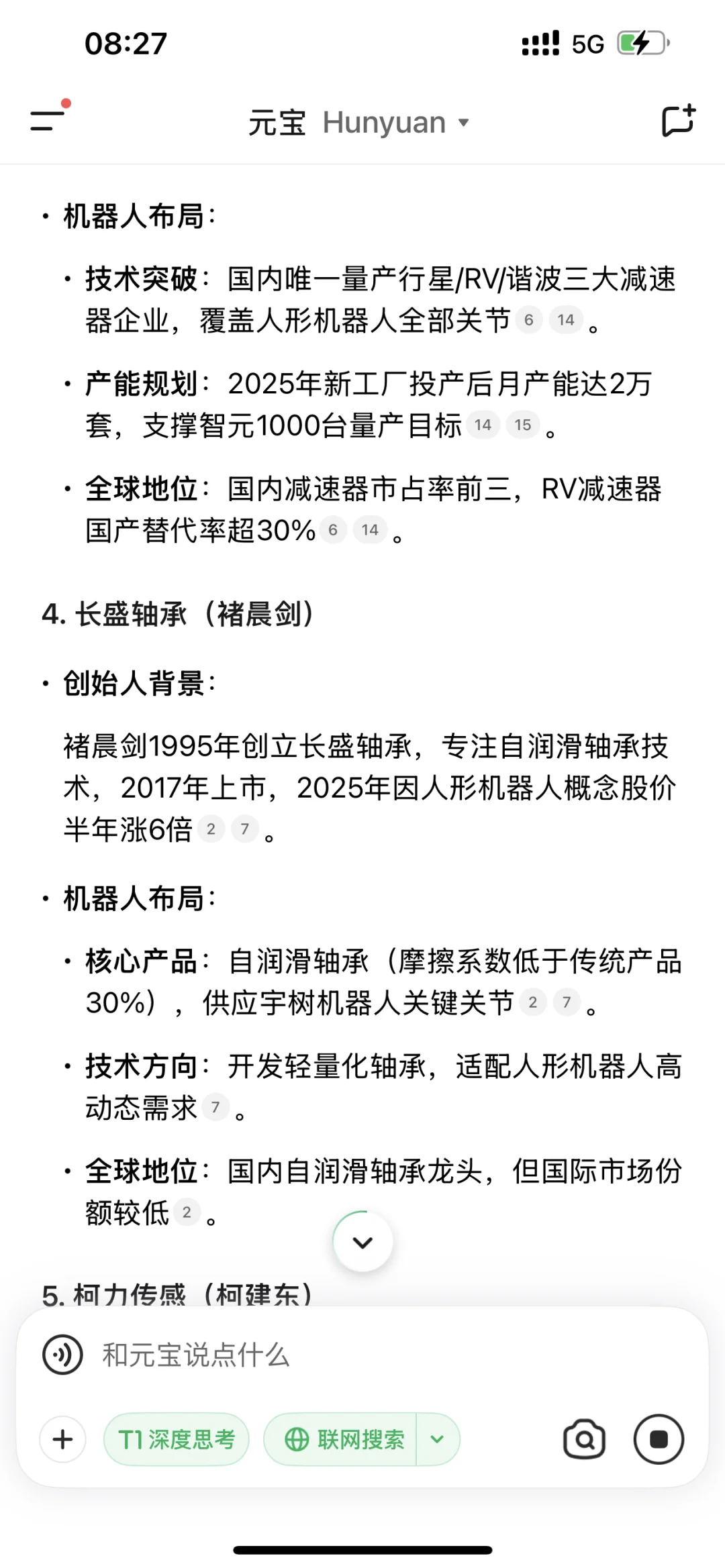 08:27 5G

元宝 Hunyuan

• 机器人布局：

• 技术突破：国内唯一量产行星/RV/谐波三大减速器企业，覆盖人形机器人全部关节 6 14 。

• 产能规划：2025年新工厂投产后月产能达2万套，支撑智元1000台量产目标 14 15 。

• 全球地位：国内减速器市占率前三，RV减速器国产替代率超30% 6 14 。

4. 长盛轴承（褚晨剑）

• 创始人背景：

褚晨剑1995年创立长盛轴承，专注自润滑轴承技术，2017年上市，2025年因人形机器人概念股价半年涨6倍 2 7 。

• 机器人布局：

• 核心产品：自润滑轴承（摩擦系数低于传统产品30%），供应宇树机器人关键关节 2 7 。

• 技术方向：开发轻量化轴承，适配人形机器人高动态需求 7 。

• 全球地位：国内自润滑轴承龙头，但国际市场份额较低 2 。

5. 柯力传感（柯建东）

和元宝说点什么

T1 深度思考 联网搜索